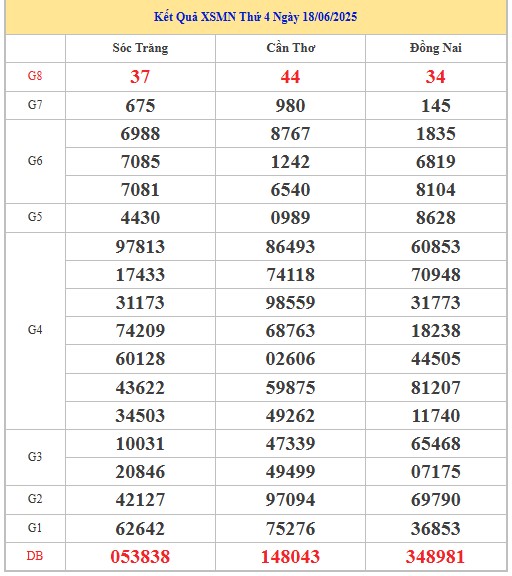 Kết Quả XSMN Thứ 4 Ngày 18/06/2025

| | Sóc Trăng | Cần Thơ | Đồng Nai |
|---|---|---|---|
| G8 | 37 | 44 | 34 |
| G7 | 675 | 980 | 145 |
| G6 | 6988 | 8767 | 1835 |
| | 7085 | 1242 | 6819 |
| | 7081 | 6540 | 8104 |
| G5 | 4430 | 0989 | 8628 |
| G4 | 97813 | 86493 | 60853 |
| | 17433 | 74118 | 70948 |
| | 31173 | 98559 | 31773 |
| | 74209 | 68763 | 18238 |
| | 60128 | 02606 | 44505 |
| | 43622 | 59875 | 81207 |
| | 34503 | 49262 | 11740 |
| G3 | 10031 | 47339 | 65468 |
| | 20846 | 49499 | 07175 |
| G2 | 42127 | 97094 | 69790 |
| G1 | 62642 | 75276 | 36853 |
| DB | 053838 | 148043 | 348981 |